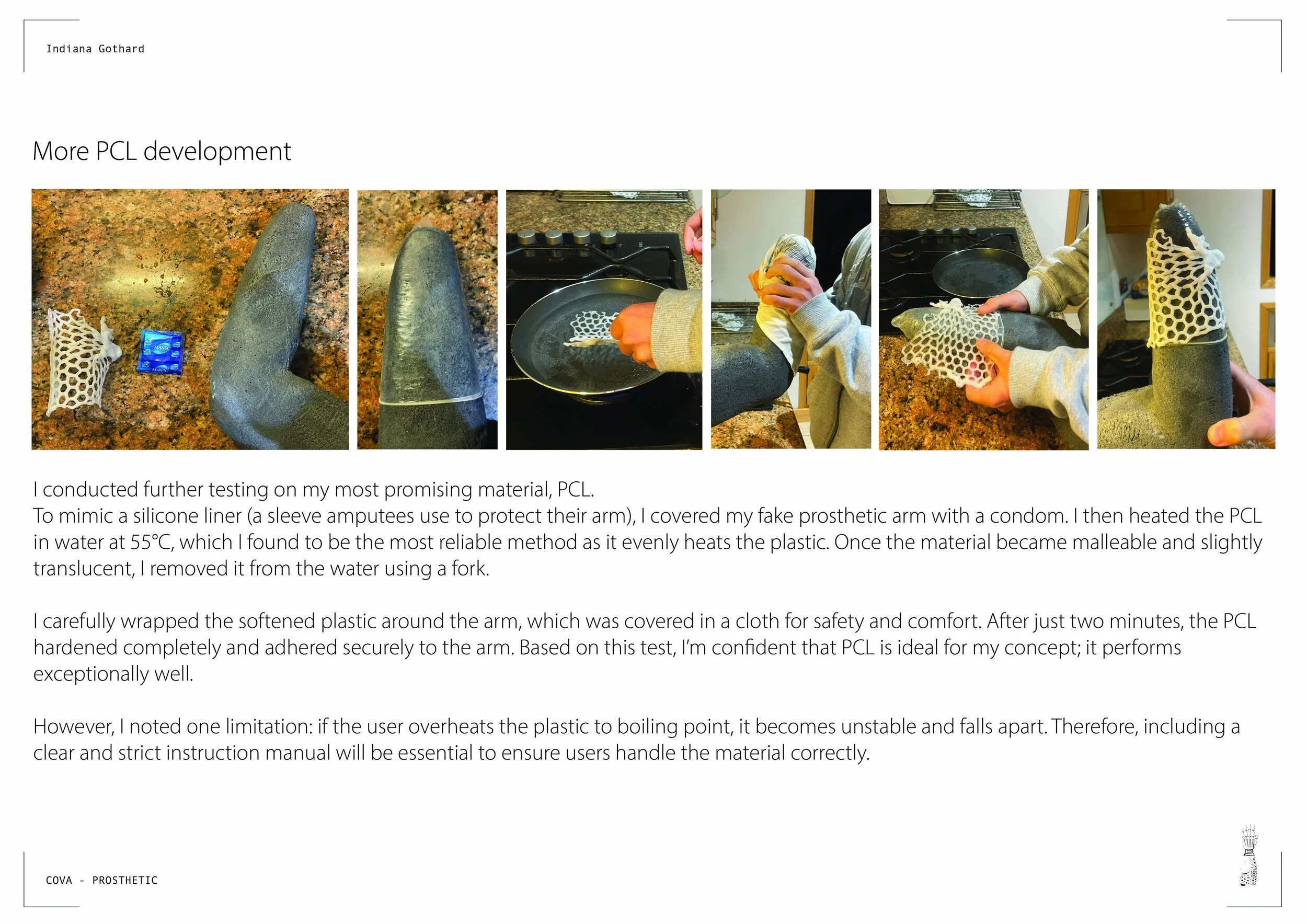 Indiana Gothard

More PCL development

MANIX

MANIX

I conducted further testing on my most promising material, PCL.
To mimic a silicone liner (a sleeve amputees use to protect their arm), I covered my fake prosthetic arm with a condom. I then heated the PCL in water at 55°C, which I found to be the most reliable method as it evenly heats the plastic. Once the material became malleable and slightly translucent, I removed it from the water using a fork.

I carefully wrapped the softened plastic around the arm, which was covered in a cloth for safety and comfort. After just two minutes, the PCL hardened completely and adhered securely to the arm. Based on this test, I'm confident that PCL is ideal for my concept; it performs exceptionally well.

However, I noted one limitation: if the user overheats the plastic to boiling point, it becomes unstable and falls apart. Therefore, including a clear and strict instruction manual will be essential to ensure users handle the material correctly.

COVA - PROSTHETIC